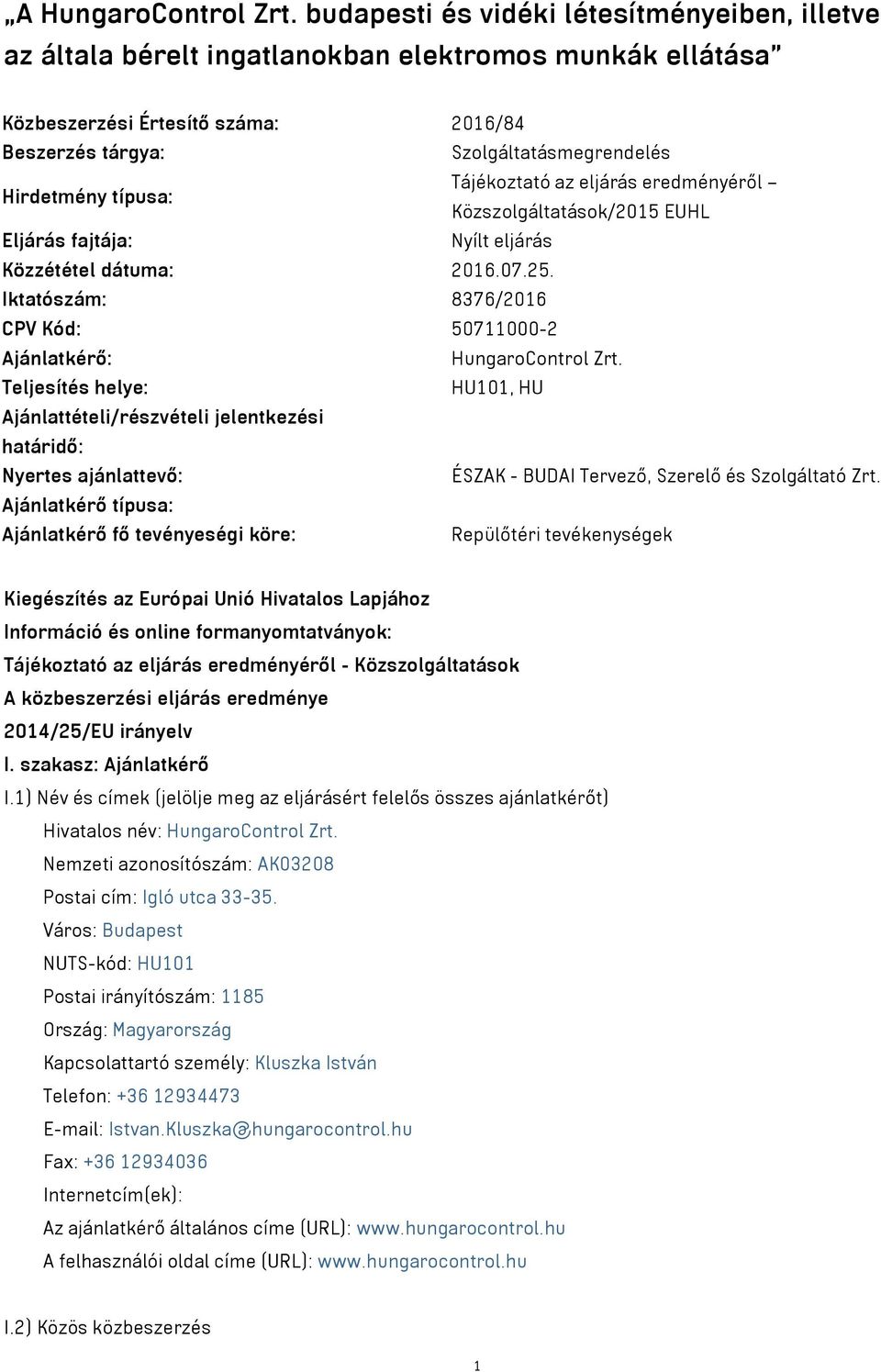 „A HungaroControl Zrt. budapesti és vidéki létesítményeiben, illetve az általa bérelt ingatlanokban elektromos munkák ellátása”

| | |
|---|---|
| Közbeszerzési Értesítő száma: | 2016/84 |
| Beszerzés tárgya: | Szolgáltatásmegrendelés |
| Hirdetmény típusa: | Tájékoztató az eljárás eredményéről – Közszolgáltatások/2015 EUHL |
| Eljárás fajtája: | Nyílt eljárás |
| Közzététel dátuma: | 2016.07.25. |
| Iktatószám: | 8376/2016 |
| CPV Kód: | 50711000-2 |
| Ajánlatkérő: | HungaroControl Zrt. |
| Teljesítés helye: | HU101, HU |
| Ajánlattételi/részvételi jelentkezési határidő: | |
| Nyertes ajánlattevő: | ÉSZAK - BUDAI Tervező, Szerelő és Szolgáltató Zrt. |
| Ajánlatkérő típusa: | |
| Ajánlatkérő fő tevényeségi köre: | Repülőtéri tevékenységek |

Kiegészítés az Európai Unió Hivatalos Lapjához
Információ és online formanyomtatványok:
Tájékoztató az eljárás eredményéről - Közszolgáltatások
A közbeszerzési eljárás eredménye
2014/25/EU irányelv
I. szakasz: Ajánlatkérő
I.1) Név és címek (jelölje meg az eljárásért felelős összes ajánlatkérőt)
Hivatalos név: HungaroControl Zrt.
Nemzeti azonosítószám: AK03208
Postai cím: Igló utca 33-35.
Város: Budapest
NUTS-kód: HU101
Postai irányítószám: 1185
Ország: Magyarország
Kapcsolattartó személy: Kluszka István
Telefon: +36 12934473
E-mail: Istvan.Kluszka@hungarocontrol.hu
Fax: +36 12934036
Internetcím(ek):
Az ajánlatkérő általános címe (URL): www.hungarocontrol.hu
A felhasználói oldal címe (URL): www.hungarocontrol.hu

I.2) Közös közbeszerzés

1